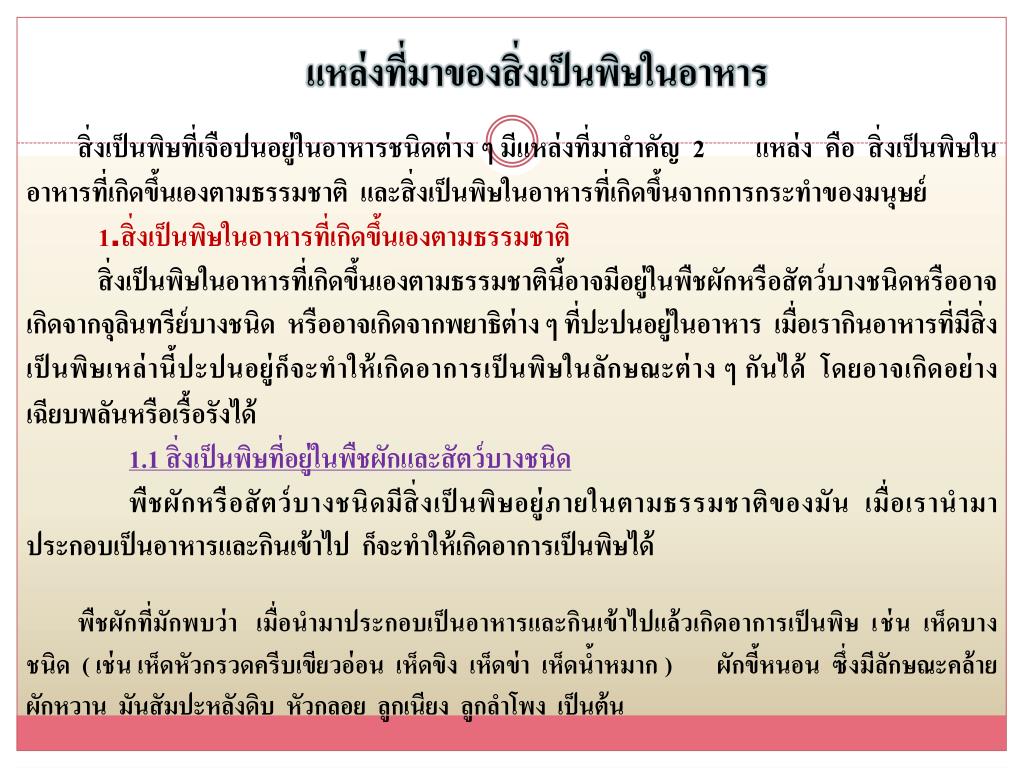 แหล่งที่มาของสิ่งเป็นพิษในอาหาร

สิ่งเป็นพิษที่เจือปนอยู่ในอาหารชนิดต่าง ๆ มีแหล่งที่มาสำคัญ 2 แหล่ง คือ สิ่งเป็นพิษในอาหารที่เกิดขึ้นเองตามธรรมชาติ และสิ่งเป็นพิษในอาหารที่เกิดขึ้นจากการกระทำของมนุษย์

1.สิ่งเป็นพิษในอาหารที่เกิดขึ้นเองตามธรรมชาติ

สิ่งเป็นพิษในอาหารที่เกิดขึ้นเองตามธรรมชาตินี้อาจมีอยู่ในพืชผักหรือสัตว์บางชนิดหรืออาจเกิดจากจุลินทรีย์บางชนิด หรืออาจเกิดจากพยาธิต่าง ๆ ที่ปะปนอยู่ในอาหาร เมื่อเรากินอาหารที่มีสิ่งเป็นพิษเหล่านี้ปะปนอยู่ก็จะทำให้เกิดอาการเป็นพิษในลักษณะต่าง ๆ กันได้ โดยอาจเกิดอย่างเฉียบพลันหรือเรื้อรังได้

1.1 สิ่งเป็นพิษที่อยู่ในพืชผักและสัตว์บางชนิด

พืชผักหรือสัตว์บางชนิดมีสิ่งเป็นพิษอยู่ภายในตามธรรมชาติของมัน เมื่อเรานำมาประกอบเป็นอาหารและกินเข้าไป ก็จะทำให้เกิดอาการเป็นพิษได้

พืชผักที่มักพบว่า เมื่อนำมาประกอบเป็นอาหารและกินเข้าไปแล้วเกิดอาการเป็นพิษ เช่น เห็ดบางชนิด ( เช่น เห็ดหัวกรวดครีบเขียวอ่อน เห็ดขิง เห็ดข่า เห็ดน้ำหมาก ) ผักขี้หนอน ซึ่งมีลักษณะคล้ายผักหวาน มันสัมปะหลังดิบ หัวกลอย ลูกเนียง ลูกลำโพง เป็นต้น